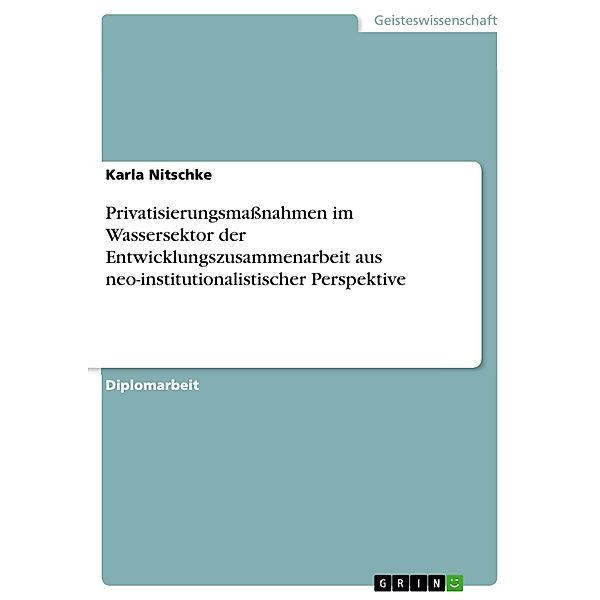 Geisteswissenschaft

Karla Nitschke

Privatisierungsmaßnahmen im Wassersektor der Entwicklungszusammenarbeit aus neo-institutionalistischer Perspektive

Diplomarbeit

GRIN